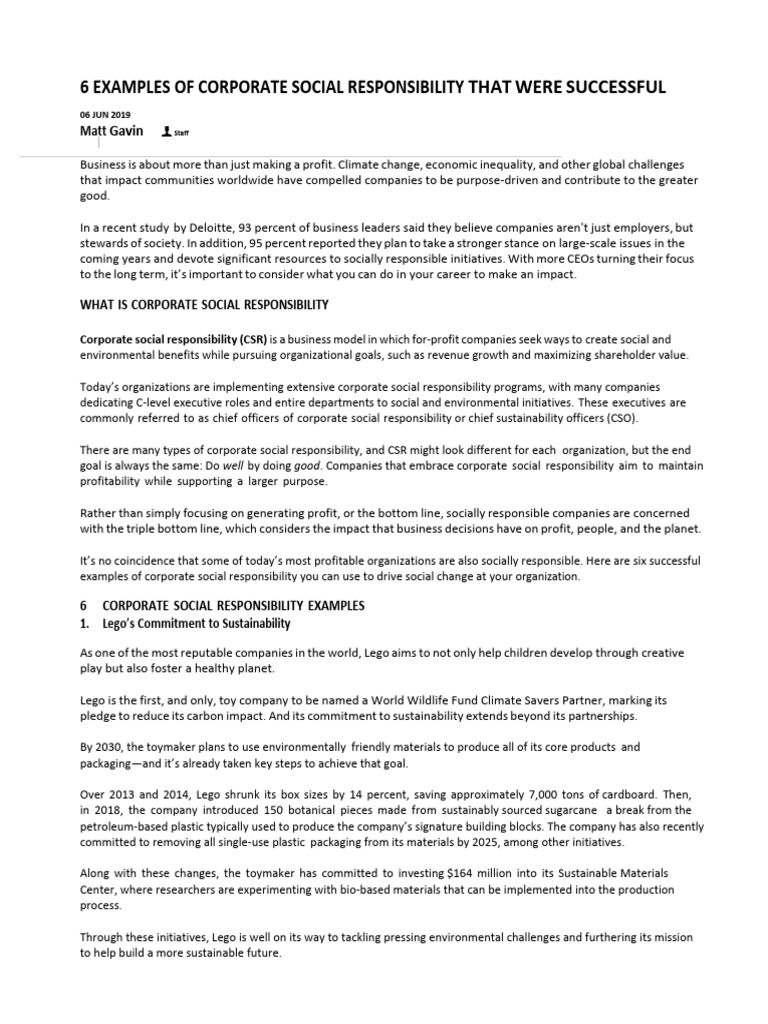 6 EXAMPLES OF CORPORATE SOCIAL RESPONSIBILITY THAT WERE SUCCESSFUL

06 JUN 2019

Matt Gavin Staff

Business is about more than just making a profit. Climate change, economic inequality, and other global challenges that impact communities worldwide have compelled companies to be purpose-driven and contribute to the greater good.

In a recent study by Deloitte, 93 percent of business leaders said they believe companies aren't just employers, but stewards of society. In addition, 95 percent reported they plan to take a stronger stance on large-scale issues in the coming years and devote significant resources to socially responsible initiatives. With more CEOs turning their focus to the long term, it's important to consider what you can do in your career to make an impact.

WHAT IS CORPORATE SOCIAL RESPONSIBILITY

Corporate social responsibility (CSR) is a business model in which for-profit companies seek ways to create social and environmental benefits while pursuing organizational goals, such as revenue growth and maximizing shareholder value.

Today's organizations are implementing extensive corporate social responsibility programs, with many companies dedicating C-level executive roles and entire departments to social and environmental initiatives. These executives are commonly referred to as chief officers of corporate social responsibility or chief sustainability officers (CSO).

There are many types of corporate social responsibility, and CSR might look different for each organization, but the end goal is always the same: Do well by doing good. Companies that embrace corporate social responsibility aim to maintain profitability while supporting a larger purpose.

Rather than simply focusing on generating profit, or the bottom line, socially responsible companies are concerned with the triple bottom line, which considers the impact that business decisions have on profit, people, and the planet.

It's no coincidence that some of today's most profitable organizations are also socially responsible. Here are six successful examples of corporate social responsibility you can use to drive social change at your organization.

6 CORPORATE SOCIAL RESPONSIBILITY EXAMPLES

1. Lego's Commitment to Sustainability

As one of the most reputable companies in the world, Lego aims to not only help children develop through creative play but also foster a healthy planet.

Lego is the first, and only, toy company to be named a World Wildlife Fund Climate Savers Partner, marking its pledge to reduce its carbon impact. And its commitment to sustainability extends beyond its partnerships.

By 2030, the toymaker plans to use environmentally friendly materials to produce all of its core products and packaging—and it's already taken key steps to achieve that goal.

Over 2013 and 2014, Lego shrunk its box sizes by 14 percent, saving approximately 7,000 tons of cardboard. Then, in 2018, the company introduced 150 botanical pieces made from sustainably sourced sugarcane a break from the petroleum-based plastic typically used to produce the company's signature building blocks. The company has also recently committed to removing all single-use plastic packaging from its materials by 2025, among other initiatives.

Along with these changes, the toymaker has committed to investing $164 million into its Sustainable Materials Center, where researchers are experimenting with bio-based materials that can be implemented into the production process.

Through these initiatives, Lego is well on its way to tackling pressing environmental challenges and furthering its mission to help build a more sustainable future.